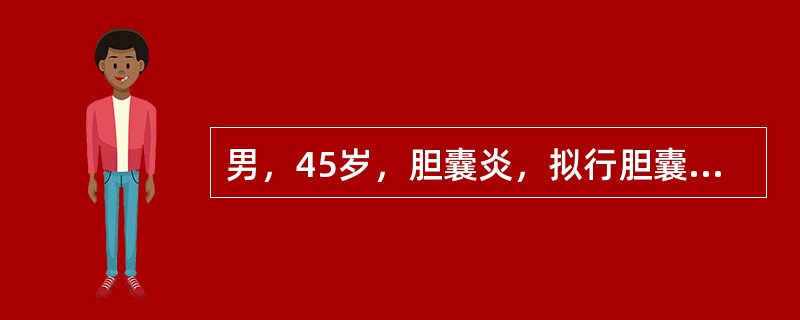 男，45岁，胆囊炎，拟行胆囊...